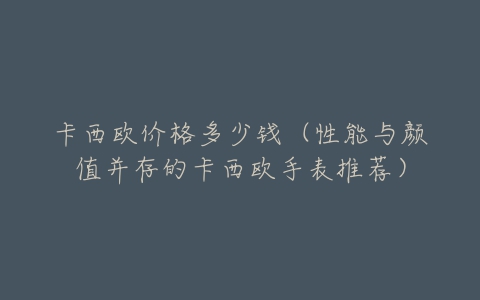 卡西欧价格多少钱（性能与颜值并存的卡西欧手表推荐）